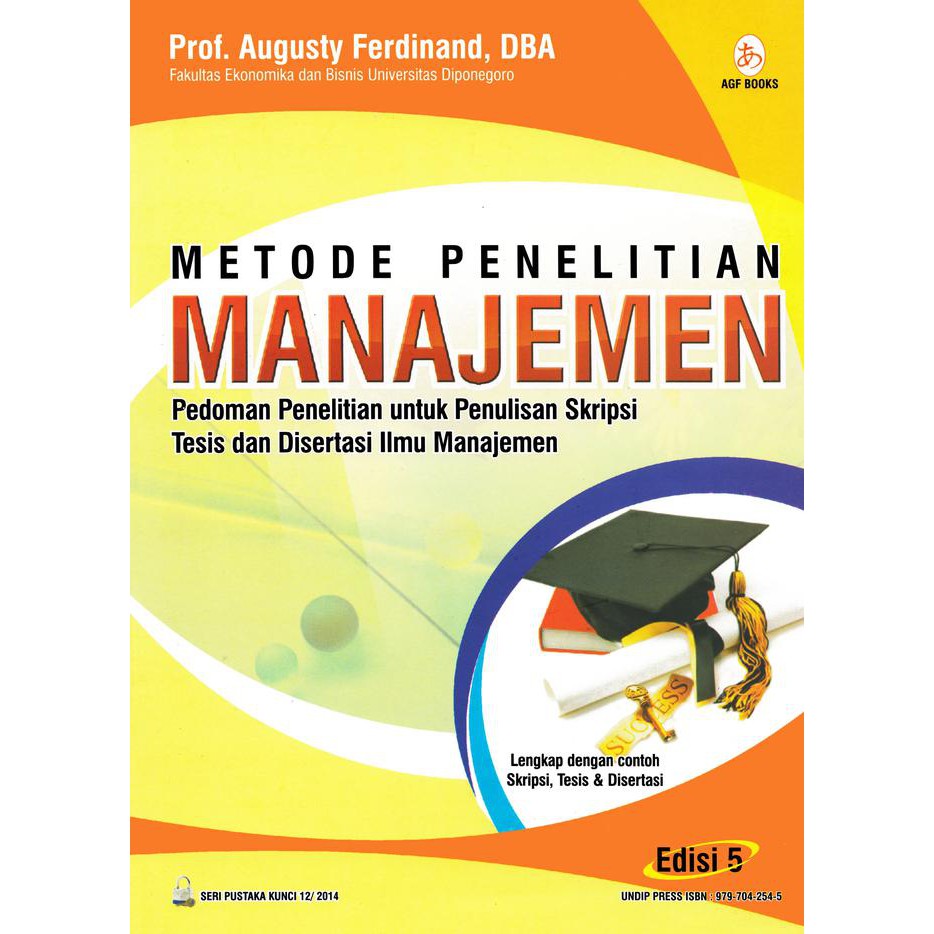 Prof. Augusty Ferdinand, DBA
Fakultas Ekonomika dan Bisnis Universitas Diponegoro

あ
AGF BOOKS

METODE PENELITIAN
MANAJEMEN

Pedoman Penelitian untuk Penulisan Skripsi Tesis dan Disertasi Ilmu Manajemen

SUCCESS

Lengkap dengan contoh Skripsi, Tesis & Disertasi

Edisi 5

SERI PUSTAKA KUNCI 12/ 2014

UNDIP PRESS ISBN : 979-704-254-5